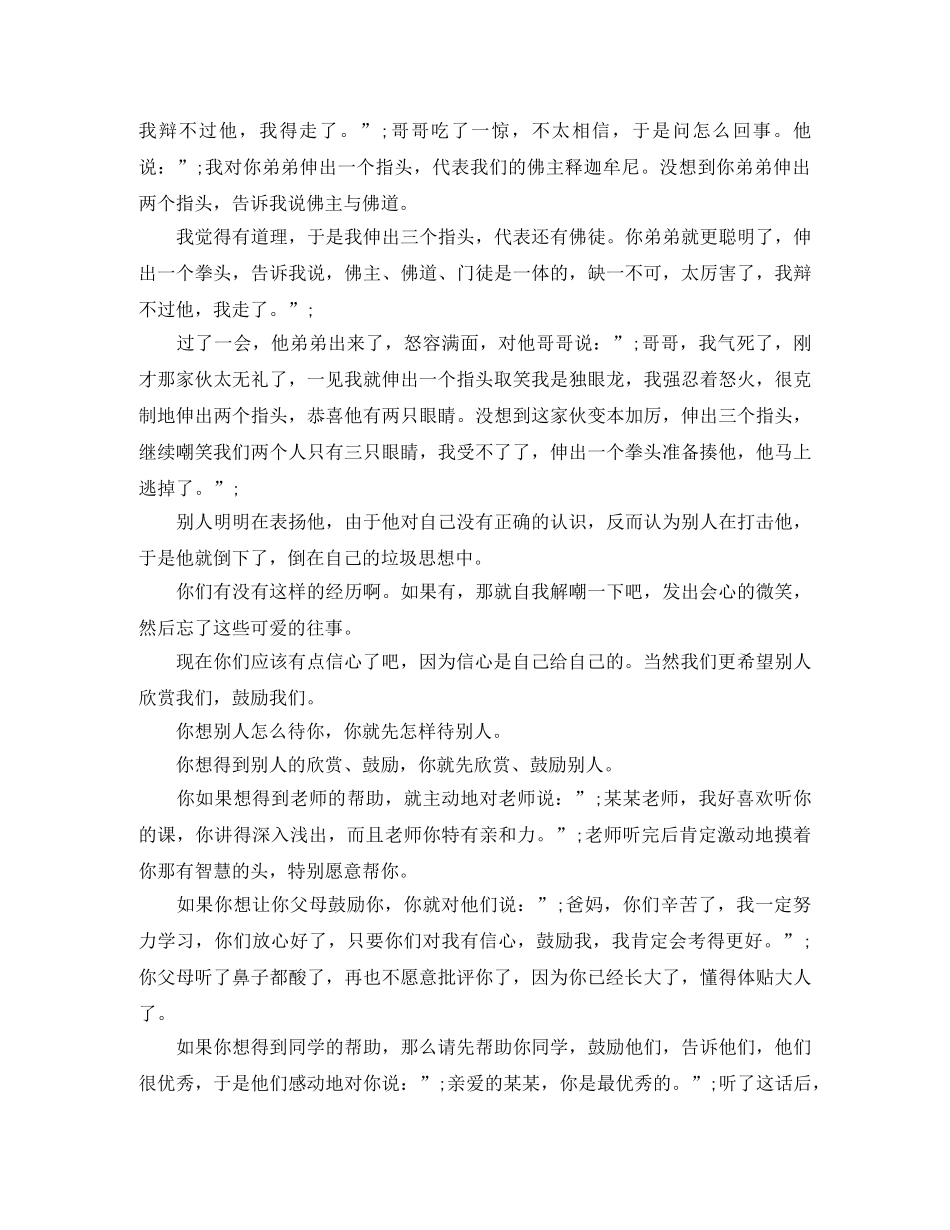 我辩不过他，我得走了。”;哥哥吃了一惊，不太相信，于是问怎么回事。他说：”;我对你弟弟伸出一个指头，代表我们的佛主释迦牟尼。没想到你弟弟伸出两个指头，告诉我说佛主与佛道。

我觉得有道理，于是我伸出三个指头，代表还有佛徒。你弟弟就更聪明了，伸出一个拳头，告诉我说，佛主、佛道、门徒是一体的，缺一不可，太厉害了，我辩不过他，我走了。”;

过了一会，他弟弟出来了，怒容满面，对他哥哥说：”;哥哥，我气死了，刚才那家伙太无礼了，一见我就伸出一个指头取笑我是独眼龙，我强忍着怒火，很克制地伸出两个指头，恭喜他有两只眼睛。没想到这家伙变本加厉，伸出三个指头，继续嘲笑我们两个人只有三只眼睛，我受不了了，伸出一个拳头准备揍他，他马上逃掉了。”;

别人明明在表扬他，由于他对自己没有正确的认识，反而认为别人在打击他，于是他就倒下了，倒在自己的垃圾思想中。

你们有没有这样的经历啊。如果有，那就自我解嘲一下吧，发出会心的微笑，然后忘了这些可爱的往事。

现在你们应该有点信心了吧，因为信心是自己给自己的。当然我们更希望别人欣赏我们，鼓励我们。

你想别人怎么待你，你就先怎样待别人。

你想得到别人的欣赏、鼓励，你就先欣赏、鼓励别人。

你如果想得到老师的帮助，就主动地对老师说：”;某某老师，我好喜欢听你的课，你讲得深入浅出，而且老师你特有亲和力。”;老师听完后肯定激动地摸着你那有智慧的头，特别愿意帮你。

如果你想让你父母鼓励你，你就对他们说：”;爸妈，你们辛苦了，我一定努力学习，你们放心好了，只要你们对我有信心，鼓励我，我肯定会考得更好。”;你父母听了鼻子都酸了，再也不愿意批评你了，因为你已经长大了，懂得体贴大人了。

如果你想得到同学的帮助，那么请先帮助你同学，鼓励他们，告诉他们，他们很优秀，于是他们感动地对你说：”;亲爱的某某，你是最优秀的。”;听了这话后，